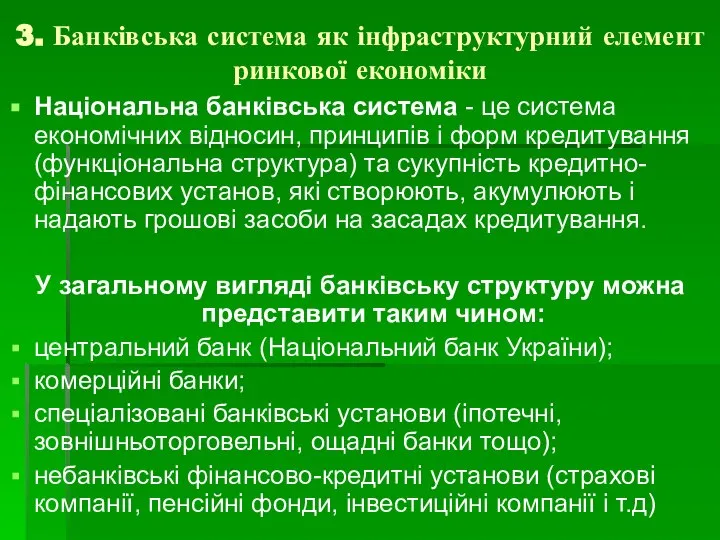 3. Банківська система як інфраструктурний елемент ринкової економіки

Національна банківська система - це система економічних відносин, принципів і форм кредитування (функціональна структура) та сукупність кредитно-фінансових установ, які створюють, акумулюють і надають грошові засоби на засадах кредитування.

У загальному вигляді банківську структуру можна представити таким чином:

центральний банк (Національний банк України);

комерційні банки;

спеціалізовані банківські установи (іпотечні, зовнішньоторговельні, ощадні банки тощо);

небанківські фінансово-кредитні установи (страхові компанії, пенсійні фонди, інвестиційні компанії і т.д)